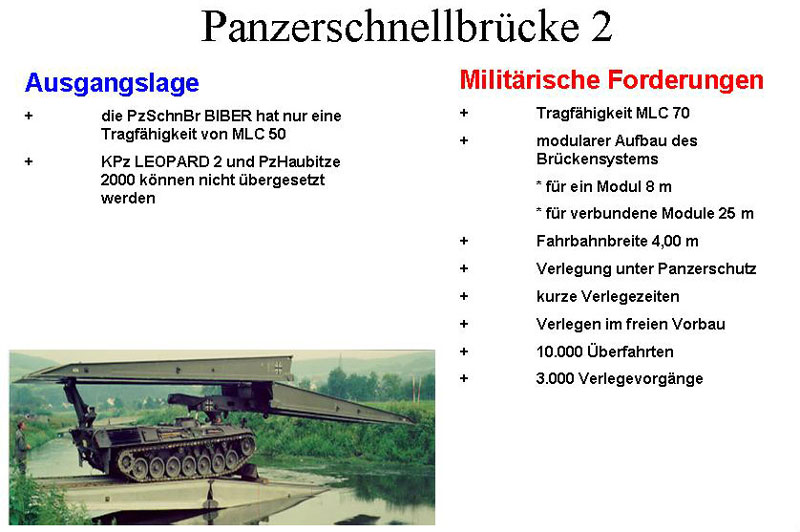 Panzerschnellbrücke 2

Ausgangslage

+ die PzSchnBr BIBER hat nur eine Tragfähigkeit von MLC 50

+ KPz LEOPARD 2 und PzHaubitze 2000 können nicht übergesetzt werden

Militärische Forderungen

+ Tragfähigkeit MLC 70

+ modularer Aufbau des Brückensystems

* für ein Modul 8 m

* für verbundene Module 25 m

+ Fahrbahnbreite 4,00 m

+ Verlegung unter Panzerschutz

+ kurze Verlegezeiten

+ Verlegen im freien Vorbau

+ 10.000 Überfahrten

+ 3.000 Verlegevorgänge